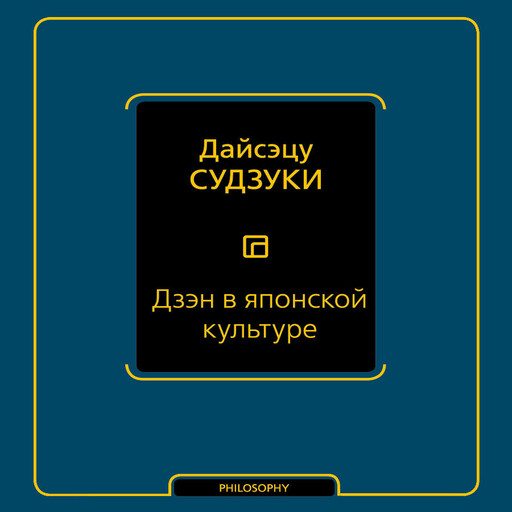 Дайсэцу
СУДЗУКИ

Дзэн в японской культуре

PHILOSOPHY